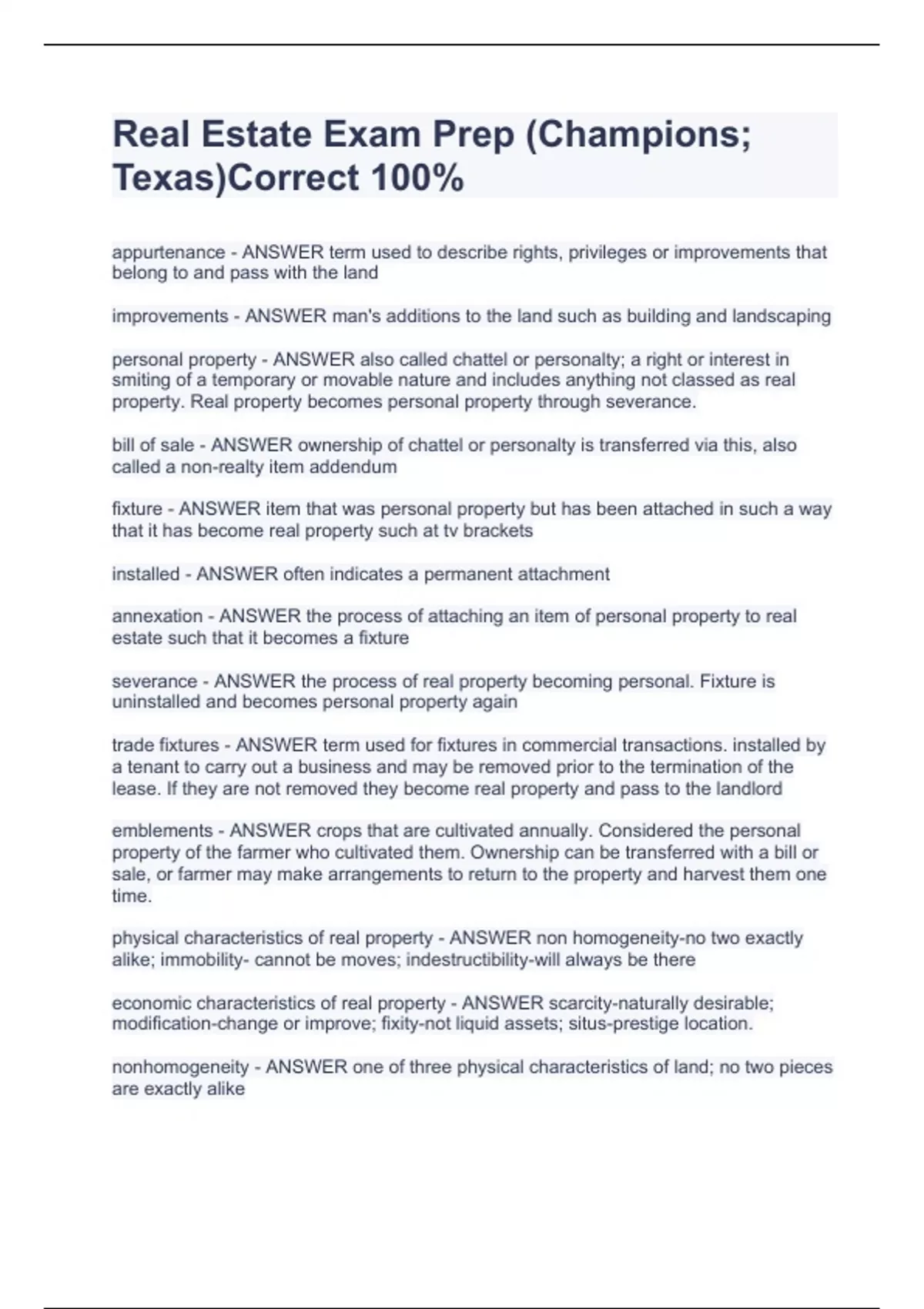 Real Estate Exam Prep (Champions; Texas)Correct 100%

appurtenance - ANSWER term used to describe rights, privileges or improvements that belong to and pass with the land

improvements - ANSWER man's additions to the land such as building and landscaping

personal property - ANSWER also called chattel or personalty; a right or interest in smiting of a temporary or movable nature and includes anything not classed as real property. Real property becomes personal property through severance.

bill of sale - ANSWER ownership of chattel or personalty is transferred via this, also called a non-realty item addendum

fixture - ANSWER item that was personal property but has been attached in such a way that it has become real property such at tv brackets

installed - ANSWER often indicates a permanent attachment

annexation - ANSWER the process of attaching an item of personal property to real estate such that it becomes a fixture

severance - ANSWER the process of real property becoming personal. Fixture is uninstalled and becomes personal property again

trade fixtures - ANSWER term used for fixtures in commercial transactions. installed by a tenant to carry out a business and may be removed prior to the termination of the lease. If they are not removed they become real property and pass to the landlord

emblements - ANSWER crops that are cultivated annually. Considered the personal property of the farmer who cultivated them. Ownership can be transferred with a bill or sale, or farmer may make arrangements to return to the property and harvest them one time.

physical characteristics of real property - ANSWER non homogeneity-no two exactly alike; immobility- cannot be moves; indestructibility-will always be there

economic characteristics of real property - ANSWER scarcity-naturally desirable; modification-change or improve; fixity-not liquid assets; situs-prestige location.

nonhomogeneity - ANSWER one of three physical characteristics of land; no two pieces are exactly alike